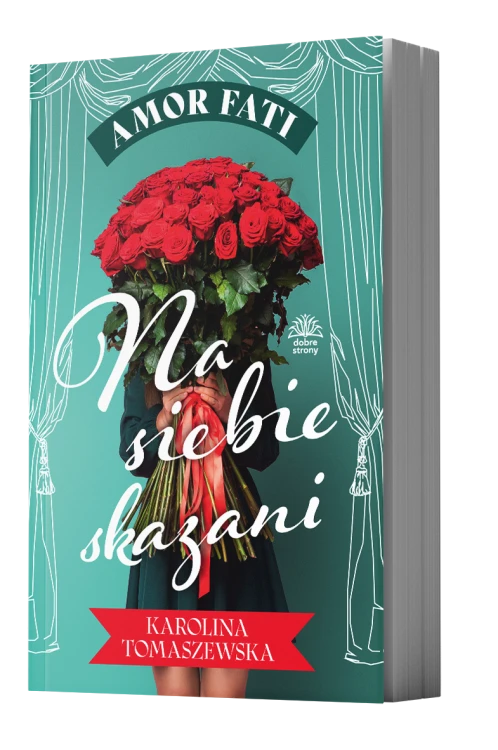 AMOR FATI

dobre strony

Na siebie skazani

KAROLINA TOMASZEWSKA